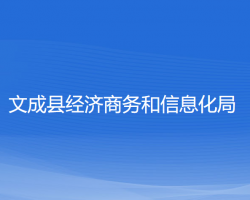 文成县经济商务和信息化局